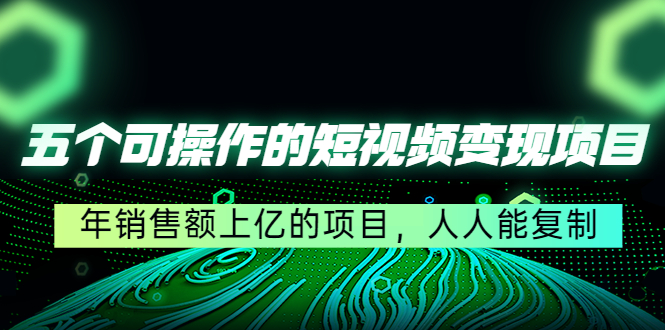 五个可操作的短视频变现项目

年销售额上亿的项目，人人能复制